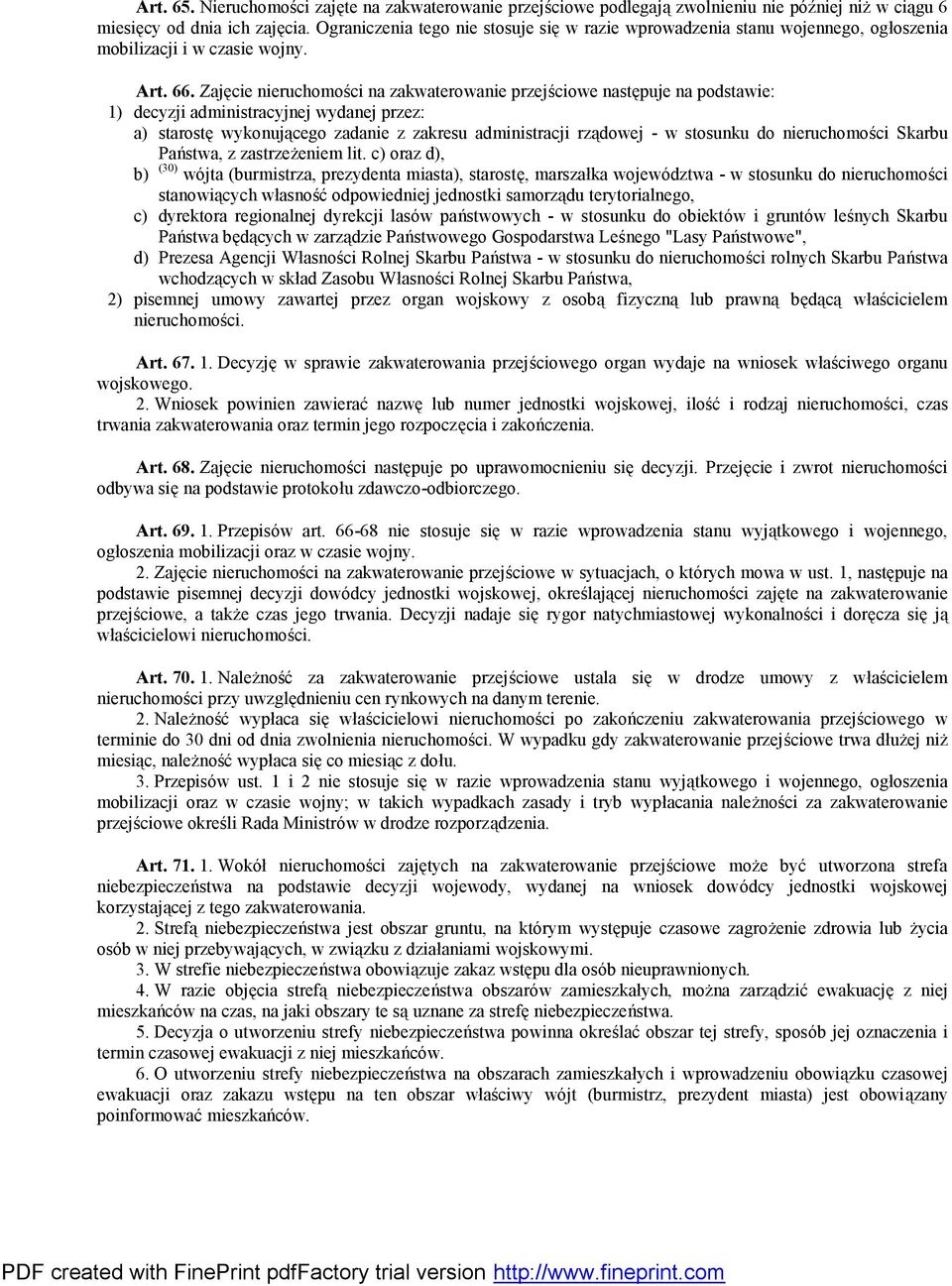 Art. 65. Nieruchomości zajęte na zakwaterowanie przejściowe podlegają zwolnieniu nie później niż w ciągu 6 miesięcy od dnia ich zajęcia. Ograniczenia tego nie stosuje się w razie wprowadzenia stanu wojennego, ogłoszenia mobilizacji i w czasie wojny.

Art. 66. Zajęcie nieruchomości na zakwaterowanie przejściowe następuje na podstawie:
1) decyzji administracyjnej wydanej przez:
a) starostę wykonującego zadanie z zakresu administracji rządowej - w stosunku do nieruchomości Skarbu Państwa, z zastrzeżeniem lit. c) oraz d),
b) $^{(30)}$ wójta (burmistrza, prezydenta miasta), starostę, marszałka województwa - w stosunku do nieruchomości stanowiących własność odpowiedniej jednostki samorządu terytorialnego,
c) dyrektora regionalnej dyrekcji lasów państwowych - w stosunku do obiektów i gruntów leśnych Skarbu Państwa będących w zarządzie Państwowego Gospodarstwa Leśnego "Lasy Państwowe",
d) Prezesa Agencji Własności Rolnej Skarbu Państwa - w stosunku do nieruchomości rolnych Skarbu Państwa wchodzących w skład Zasobu Własności Rolnej Skarbu Państwa,
2) pisemnej umowy zawartej przez organ wojskowy z osobą fizyczną lub prawną będącą właścicielem nieruchomości.

Art. 67. 1. Decyzję w sprawie zakwaterowania przejściowego organ wydaje na wniosek właściwego organu wojskowego.
2. Wniosek powinien zawierać nazwę lub numer jednostki wojskowej, ilość i rodzaj nieruchomości, czas trwania zakwaterowania oraz termin jego rozpoczęcia i zakończenia.

Art. 68. Zajęcie nieruchomości następuje po uprawomocnieniu się decyzji. Przejęcie i zwrot nieruchomości odbywa się na podstawie protokołu zdawczo-odbiorczego.

Art. 69. 1. Przepisów art. 66-68 nie stosuje się w razie wprowadzenia stanu wyjątkowego i wojennego, ogłoszenia mobilizacji oraz w czasie wojny.
2. Zajęcie nieruchomości na zakwaterowanie przejściowe w sytuacjach, o których mowa w ust. 1, następuje na podstawie pisemnej decyzji dowódcy jednostki wojskowej, określającej nieruchomości zajęte na zakwaterowanie przejściowe, a także czas jego trwania. Decyzji nadaje się rygor natychmiastowej wykonalności i doręcza się ją właścicielowi nieruchomości.

Art. 70. 1. Należność za zakwaterowanie przejściowe ustala się w drodze umowy z właścicielem nieruchomości przy uwzględnieniu cen rynkowych na danym terenie.
2. Należność wypłaca się właścicielowi nieruchomości po zakończeniu zakwaterowania przejściowego w terminie do 30 dni od dnia zwolnienia nieruchomości. W wypadku gdy zakwaterowanie przejściowe trwa dłużej niż miesiąc, należność wypłaca się co miesiąc z dołu.
3. Przepisów ust. 1 i 2 nie stosuje się w razie wprowadzenia stanu wyjątkowego i wojennego, ogłoszenia mobilizacji oraz w czasie wojny; w takich wypadkach zasady i tryb wypłacania należności za zakwaterowanie przejściowe określi Rada Ministrów w drodze rozporządzenia.

Art. 71. 1. Wokół nieruchomości zajętych na zakwaterowanie przejściowe może być utworzona strefa niebezpieczeństwa na podstawie decyzji wojewody, wydanej na wniosek dowódcy jednostki wojskowej korzystającej z tego zakwaterowania.
2. Strefą niebezpieczeństwa jest obszar gruntu, na którym występuje czasowe zagrożenie zdrowia lub życia osób w niej przebywających, w związku z działaniami wojskowymi.
3. W strefie niebezpieczeństwa obowiązuje zakaz wstępu dla osób nieuprawnionych.
4. W razie objęcia strefą niebezpieczeństwa obszarów zamieszkałych, można zarządzić ewakuację z niej mieszkańców na czas, na jaki obszary te są uznane za strefę niebezpieczeństwa.
5. Decyzja o utworzeniu strefy niebezpieczeństwa powinna określać obszar tej strefy, sposób jej oznaczenia i termin czasowej ewakuacji z niej mieszkańców.
6. O utworzeniu strefy niebezpieczeństwa na obszarach zamieszkałych i wprowadzeniu obowiązku czasowej ewakuacji oraz zakazu wstępu na ten obszar właściwy wójt (burmistrz, prezydent miasta) jest obowiązany poinformować mieszkańców.

PDF created with FinePrint pdfFactory trial version http://www.fineprint.com